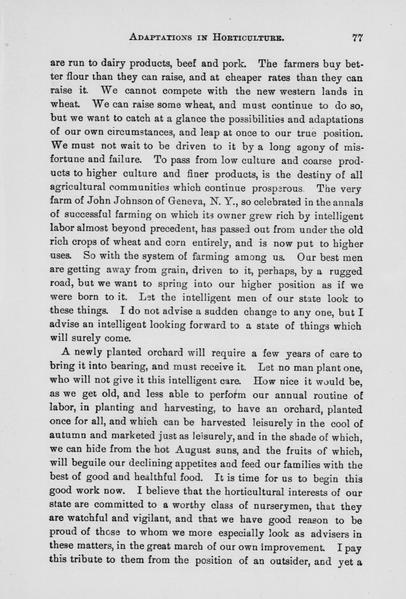 ADAPTATIONS IN HORTICULTURE. 77

are run to dairy products, beef and pork. The farmers buy better flour than they can raise, and at cheaper rates than they can raise it. We cannot compete with the new western lands in wheat. We can raise some wheat, and must continue to do so, but we want to catch at a glance the possibilities and adaptations of our own circumstances, and leap at once to our true position. We must not wait to be driven to it by a long agony of misfortune and failure. To pass from low culture and coarse products to higher culture and finer products, is the destiny of all agricultural communities which continue prosperous. The very farm of John Johnson of Geneva, N. Y., so celebrated in the annals of successful farming on which its owner grew rich by intelligent labor almost beyond precedent, has passed out from under the old rich crops of wheat and corn entirely, and is now put to higher uses. So with the system of farming among us. Our best men are getting away from grain, driven to it, perhaps, by a rugged road, but we want to spring into our higher position as if we were born to it. Let the intelligent men of our state look to these things. I do not advise a sudden change to any one, but I advise an intelligent looking forward to a state of things which will surely come.

A newly planted orchard will require a few years of care to bring it into bearing, and must receive it. Let no man plant one, who will not give it this intelligent care. How nice it would be, as we get old, and less able to perform our annual routine of labor, in planting and harvesting, to have an orchard, planted once for all, and which can be harvested leisurely in the cool of autumn and marketed just as leisurely, and in the shade of which, we can hide from the hot August suns, and the fruits of which, will beguile our declining appetites and feed our families with the best of good and healthful food. It is time for us to begin this good work now. I believe that the horticultural interests of our state are committed to a worthy class of nurserymen, that they are watchful and vigilant, and that we have good reason to be proud of those to whom we more especially look as advisers in these matters, in the great march of our own improvement. I pay this tribute to them from the position of an outsider, and yet a